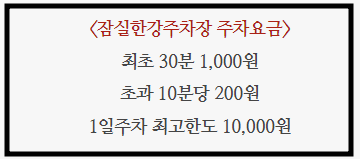 〈잠실한강주차장 주차요금〉

최초 30분 1,000원

초과 10분당 200원

1일주차 최고한도 10,000원